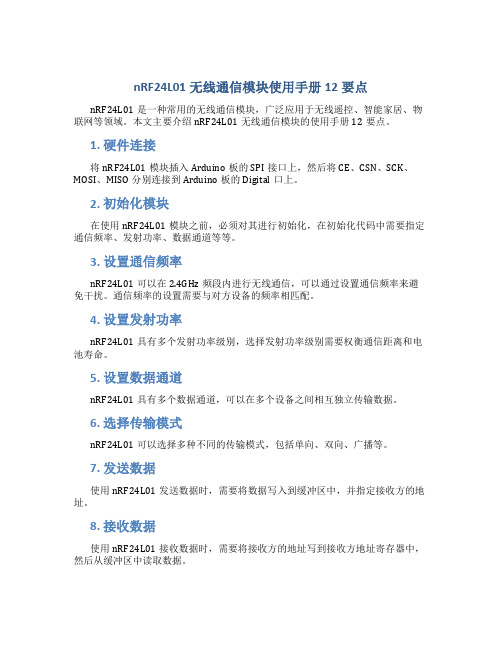 nRF24L01 无线通信模块使用手册 12 要点

nRF24L01 是一种常用的无线通信模块，广泛应用于无线遥控、智能家居、物联网等领域。本文主要介绍 nRF24L01 无线通信模块的使用手册 12 要点。

1. 硬件连接

将 nRF24L01 模块插入 Arduino 板的 SPI 接口上，然后将 CE、CSN、SCK、MOSI、MISO 分别连接到 Arduino 板的 Digital 口上。

2. 初始化模块

在使用 nRF24L01 模块之前，必须对其进行初始化，在初始化代码中需要指定通信频率、发射功率、数据通道等等。

3. 设置通信频率

nRF24L01 可以在 2.4GHz 频段内进行无线通信，可以通过设置通信频率来避免干扰。通信频率的设置需要与对方设备的频率相匹配。

4. 设置发射功率

nRF24L01 具有多个发射功率级别，选择发射功率级别需要权衡通信距离和电池寿命。

5. 设置数据通道

nRF24L01 具有多个数据通道，可以在多个设备之间相互独立传输数据。

6. 选择传输模式

nRF24L01 可以选择多种不同的传输模式，包括单向、双向、广播等。

7. 发送数据

使用 nRF24L01 发送数据时，需要将数据写入到缓冲区中，并指定接收方的地址。

8. 接收数据

使用 nRF24L01 接收数据时，需要将接收方的地址写到接收方地址寄存器中，然后从缓冲区中读取数据。